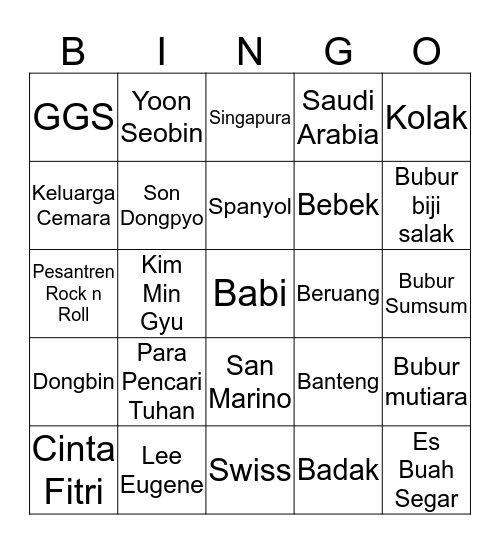 | B | I | N | G | O |
|---|---|---|---|---|
| GGS | Yoon Seobin | Singapura | Saudi Arabia | Kolak |
| Keluarga Cemara | Son Dongpyo | Spanyol | Bebek | Bubur biji salak |
| Pesantren Rock n Roll | Kim Min Gyu | Babi | Beruang | Bubur Sumsum |
| Dongbin | Para Pencari Tuhan | San Marino | Banteng | Bubur mutiara |
| Cinta Fitri | Lee Eugene | Swiss | Badak | Es Buah Segar |